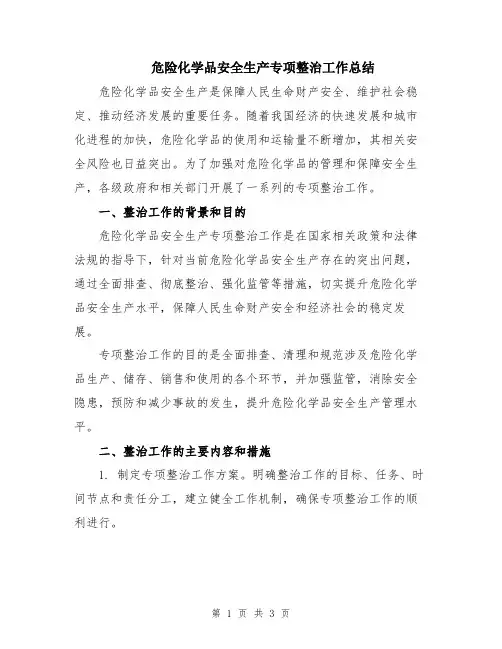 危险化学品安全生产专项整治工作总结

危险化学品安全生产是保障人民生命财产安全、维护社会稳定、推动经济发展的重要任务。随着我国经济的快速发展和城市化进程的加快，危险化学品的使用和运输量不断增加，其相关安全风险也日益突出。为了加强对危险化学品的管理和保障安全生产，各级政府和相关部门开展了一系列的专项整治工作。

一、整治工作的背景和目的

危险化学品安全生产专项整治工作是在国家相关政策和法律法规的指导下，针对当前危险化学品安全生产存在的突出问题，通过全面排查、彻底整治、强化监管等措施，切实提升危险化学品安全生产水平，保障人民生命财产安全和经济社会的稳定发展。

专项整治工作的目的是全面排查、清理和规范涉及危险化学品生产、储存、销售和使用的各个环节，并加强监管，消除安全隐患，预防和减少事故的发生，提升危险化学品安全生产管理水平。

二、整治工作的主要内容和措施

1. 制定专项整治工作方案。明确整治工作的目标、任务、时间节点和责任分工，建立健全工作机制，确保专项整治工作的顺利进行。

第 1 页 共 3 页